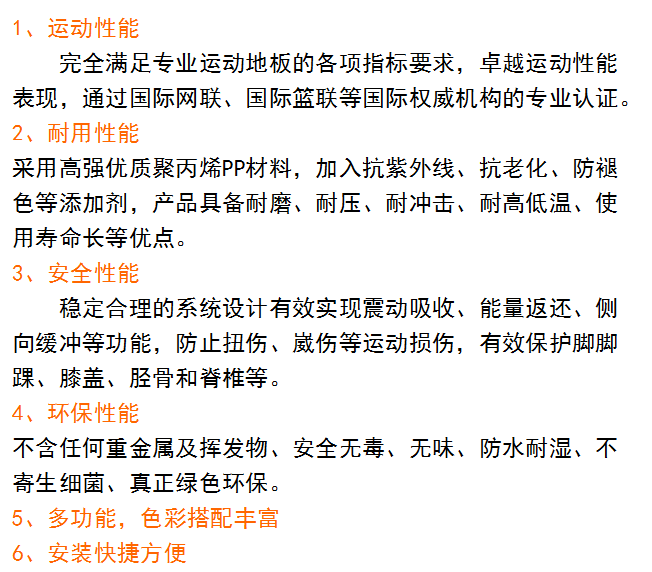 1、运动性能

完全满足专业运动地板的各项指标要求，卓越运动性能表现，通过国际网联、国际篮联等国际权威机构的专业认证。

2、耐用性能

采用高强优质聚丙烯PP材料，加入抗紫外线、抗老化、防褪色等添加剂，产品具备耐磨、耐压、耐冲击、耐高低温、使用寿命长等优点。

3、安全性能

稳定合理的系统设计有效实现震动吸收、能量返还、侧向缓冲等功能，防止扭伤、崴伤等运动损伤，有效保护脚脚踝、膝盖、胫骨和脊椎等。

4、环保性能

不含任何重金属及挥发物、安全无毒、无味、防水耐湿、不寄生细菌、真正绿色环保。

5、多功能，色彩搭配丰富

6、安装快捷方便